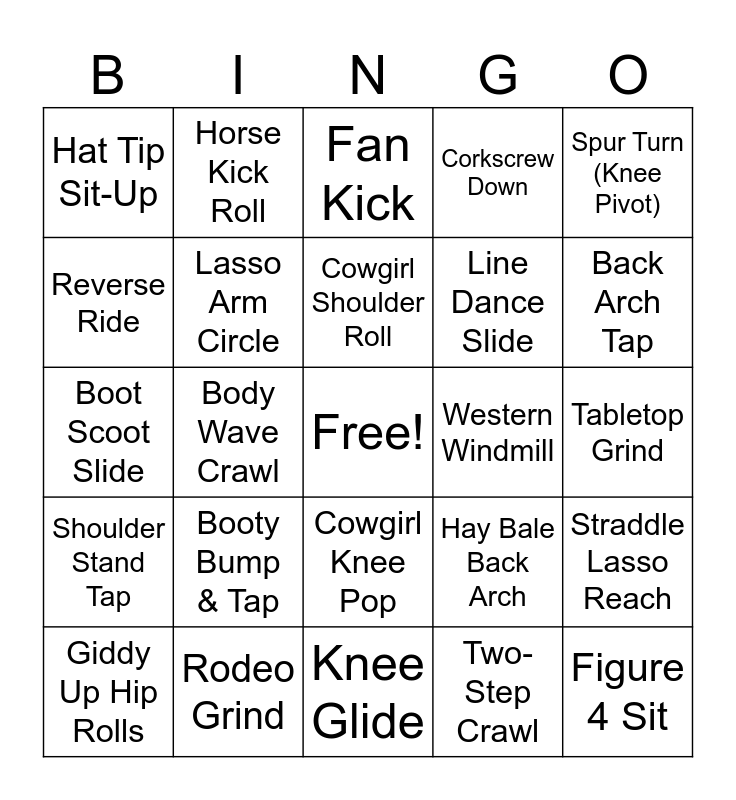 | B | I | N | G | O |
|---|---|---|---|---|
| Hat Tip Sit-Up | Horse Kick Roll | Fan Kick | Corkscrew Down | Spur Turn (Knee Pivot) |
| Reverse Ride | Lasso Arm Circle | Cowgirl Shoulder Roll | Line Dance Slide | Back Arch Tap |
| Boot Scoot Slide | Body Wave Crawl | Free! | Western Windmill | Tabletop Grind |
| Shoulder Stand Tap | Booty Bump & Tap | Cowgirl Knee Pop | Hay Bale Back Arch | Straddle Lasso Reach |
| Giddy Up Hip Rolls | Rodeo Grind | Knee Glide | Two-Step Crawl | Figure 4 Sit |